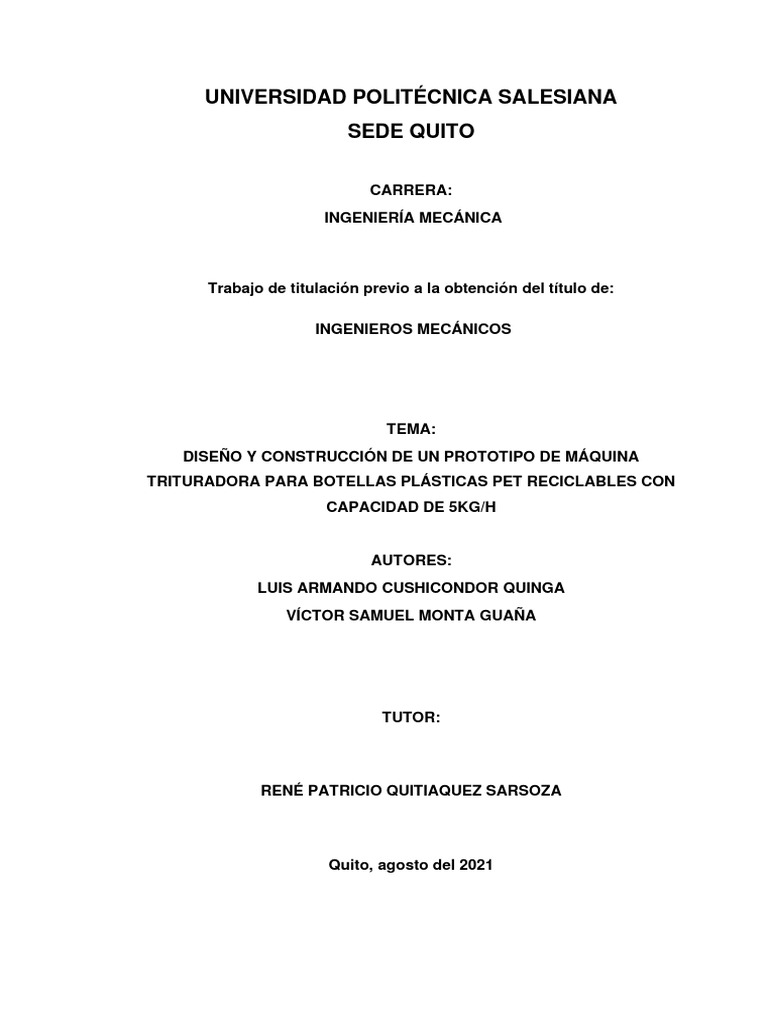 UNIVERSIDAD POLITÉCNICA SALESIANA
SEDE QUITO

CARRERA:
INGENIERÍA MECÁNICA

Trabajo de titulación previo a la obtención del título de:

INGENIEROS MECÁNICOS

TEMA:
DISEÑO Y CONSTRUCCIÓN DE UN PROTOTIPO DE MÁQUINA TRITURADORA PARA BOTELLAS PLÁSTICAS PET RECICLABLES CON CAPACIDAD DE 5KG/H

AUTORES:
LUIS ARMANDO CUSHICONDOR QUINGA
VÍCTOR SAMUEL MONTA GUAÑA

TUTOR:

RENÉ PATRICIO QUITIAQUEZ SARSOZA

Quito, agosto del 2021